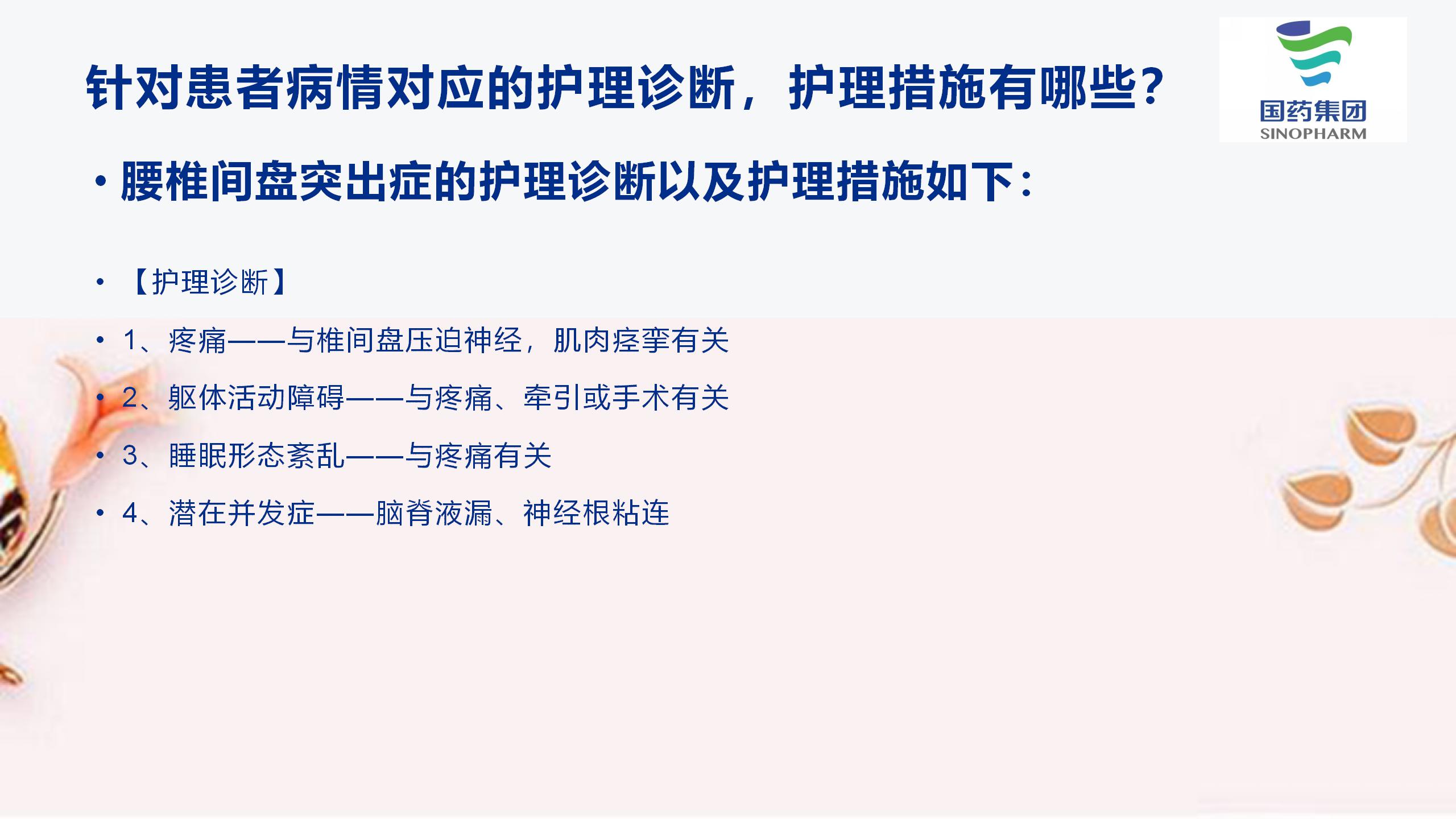 针对患者病情对应的护理诊断，护理措施有哪些?

国药集团
SINOPHARM

• 腰椎间盘突出症的护理诊断以及护理措施如下:

• 【护理诊断】
• 1、疼痛——与椎间盘压迫神经，肌肉痉挛有关
• 2、躯体活动障碍——与疼痛、牵引或手术有关
• 3、睡眠形态紊乱——与疼痛有关
• 4、潜在并发症——脑脊液漏、神经根粘连